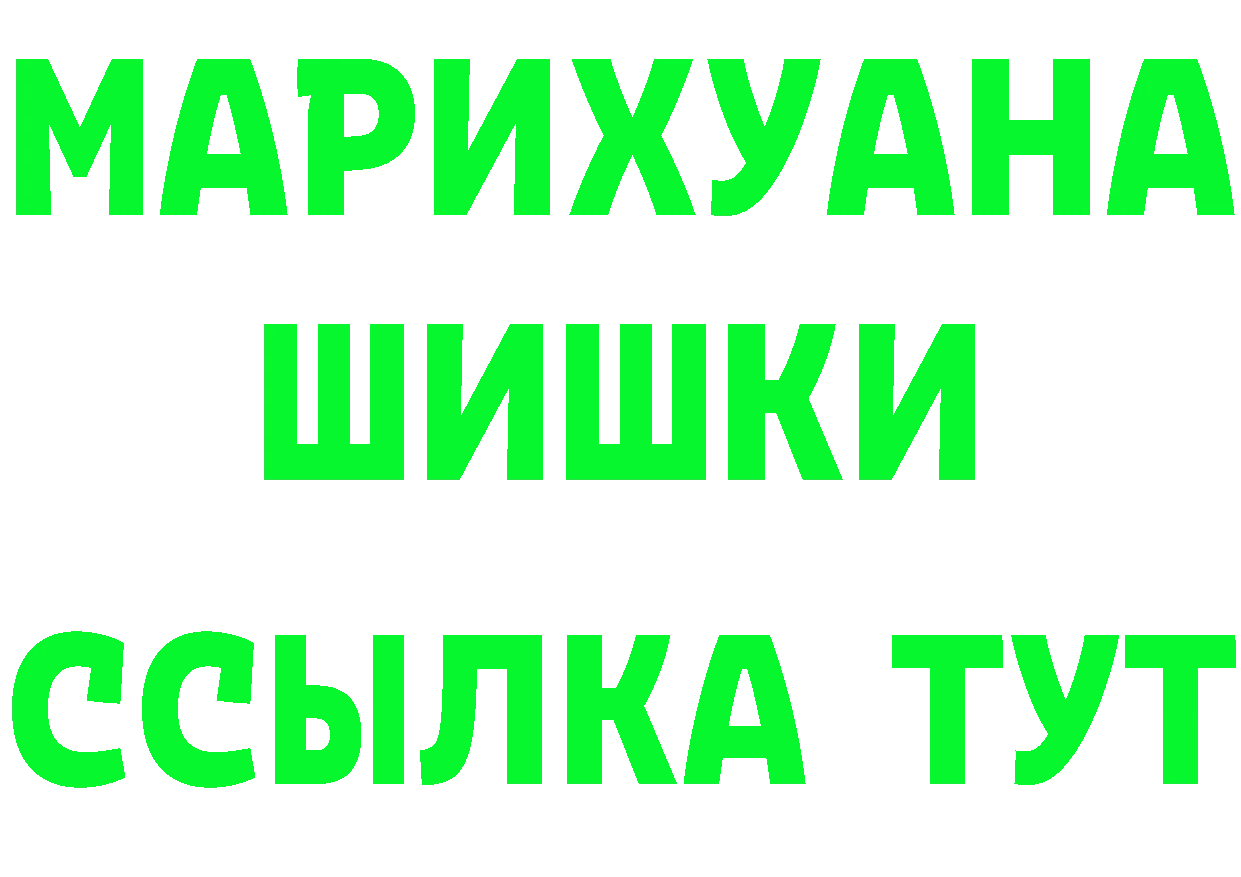 МАРИХУАНА
ШИШКИ
ССЫЛКА ТУТ